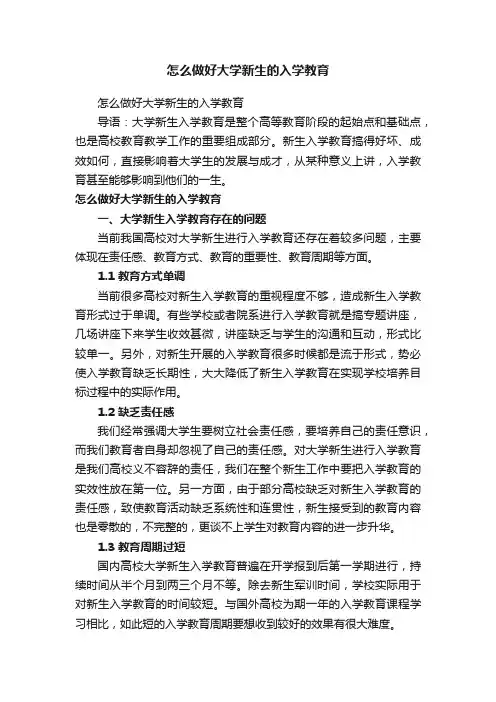 怎么做好大学新生的入学教育

怎么做好大学新生的入学教育

导语：大学新生入学教育是整个高等教育阶段的起始点和基础点，也是高校教育教学工作的重要组成部分。新生入学教育搞得好坏、成效如何，直接影响着大学生的发展与成才，从某种意义上讲，入学教育甚至能够影响到他们的一生。

怎么做好大学新生的入学教育

一、大学新生入学教育存在的问题

当前我国高校对大学新生进行入学教育还存在着较多问题，主要体现在责任感、教育方式、教育的重要性、教育周期等方面。

1.1 教育方式单调

当前很多高校对新生入学教育的重视程度不够，造成新生入学教育形式过于单调。有些学校或者院系进行入学教育就是搞专题讲座，几场讲座下来学生收效甚微，讲座缺乏与学生的沟通和互动，形式比较单一。另外，对新生开展的入学教育很多时候都是流于形式，势必使入学教育缺乏长期性，大大降低了新生入学教育在实现学校培养目标过程中的实际作用。

1.2 缺乏责任感

我们经常强调大学生要树立社会责任感，要培养自己的责任意识，而我们教育者自身却忽视了自己的责任感。对大学新生进行入学教育是我们高校义不容辞的责任，我们在整个新生工作中要把入学教育的实效性放在第一位。另一方面，由于部分高校缺乏对新生入学教育的责任感，致使教育活动缺乏系统性和连贯性，新生接受到的教育内容也是零散的，不完整的，更谈不上学生对教育内容的进一步升华。

1.3 教育周期过短

国内高校大学新生入学教育普遍在开学报到后第一学期进行，持续时间从半个月到两三个月不等。除去新生军训时间，学校实际用于对新生入学教育的时间较短。与国外高校为期一年的入学教育课程学习相比，如此短的入学教育周期要想收到较好的效果有很大难度。